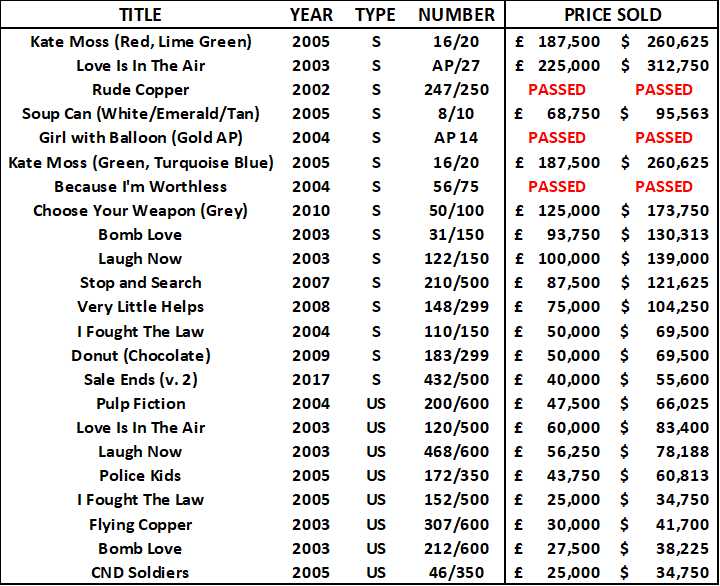 | TITLE | YEAR | TYPE | NUMBER | PRICE SOLD | |
|---|---|---|---|---|---|
| Kate Moss (Red, Lime Green) | 2005 | S | 16/20 | £ 187,500 | $ 260,625 |
| Love Is In The Air | 2003 | S | AP/27 | £ 225,000 | $ 312,750 |
| Rude Copper | 2002 | S | 247/250 | PASSED | PASSED |
| Soup Can (White/Emerald/Tan) | 2005 | S | 8/10 | £ 68,750 | $ 95,563 |
| Girl with Balloon (Gold AP) | 2004 | S | AP 14 | PASSED | PASSED |
| Kate Moss (Green, Turquoise Blue) | 2005 | S | 16/20 | £ 187,500 | $ 260,625 |
| Because I'm Worthless | 2004 | S | 56/75 | PASSED | PASSED |
| Choose Your Weapon (Grey) | 2010 | S | 50/100 | £ 125,000 | $ 173,750 |
| Bomb Love | 2003 | S | 31/150 | £ 93,750 | $ 130,313 |
| Laugh Now | 2003 | S | 122/150 | £ 100,000 | $ 139,000 |
| Stop and Search | 2007 | S | 210/500 | £ 87,500 | $ 121,625 |
| Very Little Helps | 2008 | S | 148/299 | £ 75,000 | $ 104,250 |
| I Fought The Law | 2004 | S | 110/150 | £ 50,000 | $ 69,500 |
| Donut (Chocolate) | 2009 | S | 183/299 | £ 50,000 | $ 69,500 |
| Sale Ends (v. 2) | 2017 | S | 432/500 | £ 40,000 | $ 55,600 |
| Pulp Fiction | 2004 | US | 200/600 | £ 47,500 | $ 66,025 |
| Love Is In The Air | 2003 | US | 120/500 | £ 60,000 | $ 83,400 |
| Laugh Now | 2003 | US | 468/600 | £ 56,250 | $ 78,188 |
| Police Kids | 2005 | US | 172/350 | £ 43,750 | $ 60,813 |
| I Fought The Law | 2005 | US | 152/500 | £ 25,000 | $ 34,750 |
| Flying Copper | 2003 | US | 307/600 | £ 30,000 | $ 41,700 |
| Bomb Love | 2003 | US | 212/600 | £ 27,500 | $ 38,225 |
| CND Soldiers | 2005 | US | 46/350 | £ 25,000 | $ 34,750 |